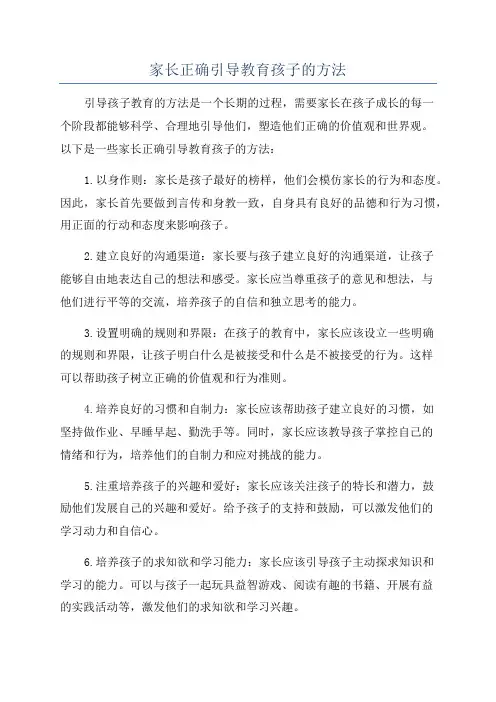 家长正确引导教育孩子的方法

引导孩子教育的方法是一个长期的过程，需要家长在孩子成长的每一个阶段都能够科学、合理地引导他们，塑造他们正确的价值观和世界观。以下是一些家长正确引导教育孩子的方法：

1.以身作则：家长是孩子最好的榜样，他们会模仿家长的行为和态度。因此，家长首先要做到言传和身教一致，自身具有良好的品德和行为习惯，用正面的行动和态度来影响孩子。

2.建立良好的沟通渠道：家长要与孩子建立良好的沟通渠道，让孩子能够自由地表达自己的想法和感受。家长应当尊重孩子的意见和想法，与他们进行平等的交流，培养孩子的自信和独立思考的能力。

3.设置明确的规则和界限：在孩子的教育中，家长应该设立一些明确的规则和界限，让孩子明白什么是被接受和什么是不被接受的行为。这样可以帮助孩子树立正确的价值观和行为准则。

4.培养良好的习惯和自制力：家长应该帮助孩子建立良好的习惯，如坚持做作业、早睡早起、勤洗手等。同时，家长应该教导孩子掌控自己的情绪和行为，培养他们的自制力和应对挑战的能力。

5.注重培养孩子的兴趣和爱好：家长应该关注孩子的特长和潜力，鼓励他们发展自己的兴趣和爱好。给予孩子的支持和鼓励，可以激发他们的学习动力和自信心。

6.培养孩子的求知欲和学习能力：家长应该引导孩子主动探求知识和学习的能力。可以与孩子一起玩具益智游戏、阅读有趣的书籍、开展有益的实践活动等，激发他们的求知欲和学习兴趣。